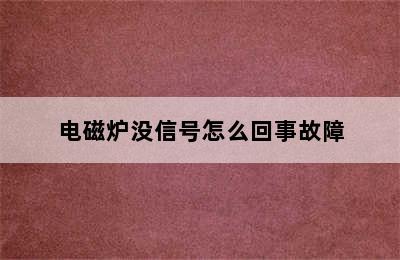 电磁炉没信号怎么回事故障